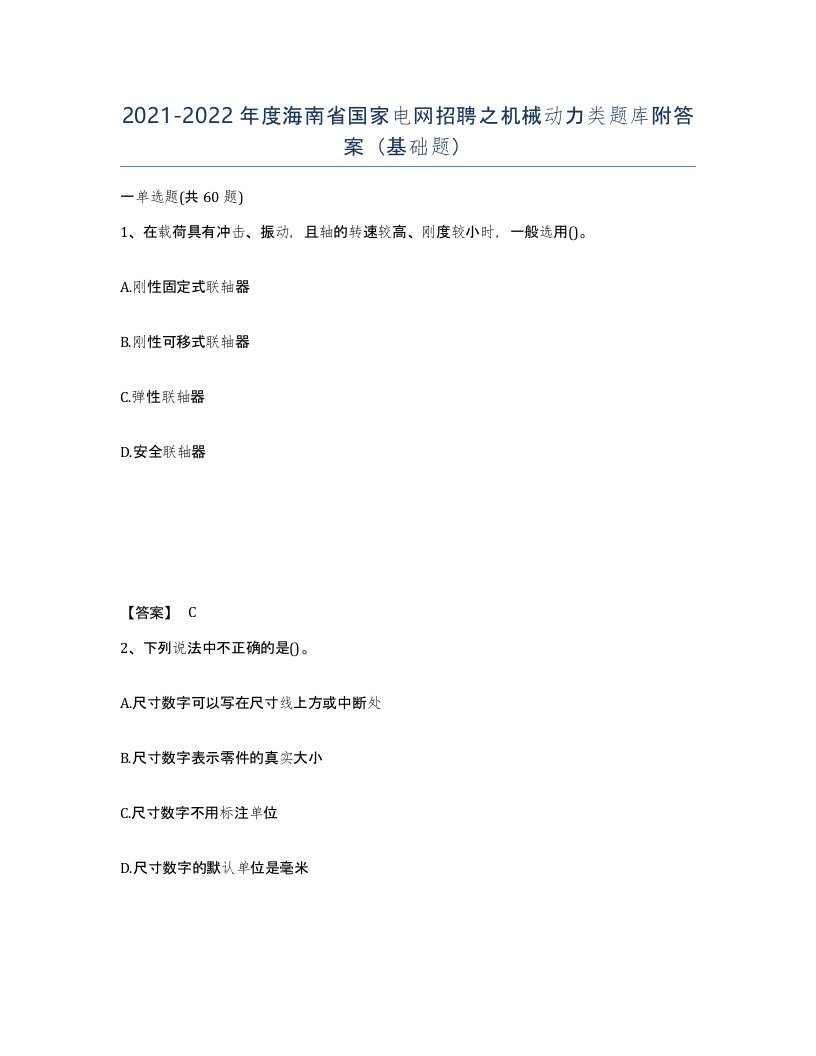 2021-2022年度海南省国家电网招聘之机械动力类题库附答案（基础题）

一单选题(共60题)

1、在载荷具有冲击、振动，且轴的转速较高、刚度较小时，一般选用()。

A.刚性固定式联轴器

B.刚性可移式联轴器

C.弹性联轴器

D.安全联轴器

【答案】 C

2、下列说法中不正确的是()。

A.尺寸数字可以写在尺寸线上方或中断处

B.尺寸数字表示零件的真实大小

C.尺寸数字不用标注单位

D.尺寸数字的默认单位是毫米